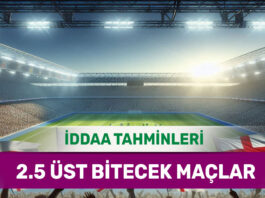 İDDAA TAHMİNLERİ

2.5 ÜST BİTECEK MAÇLAR